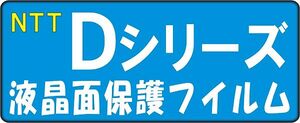 NTT Dシリーズ
液晶面保護フィルム